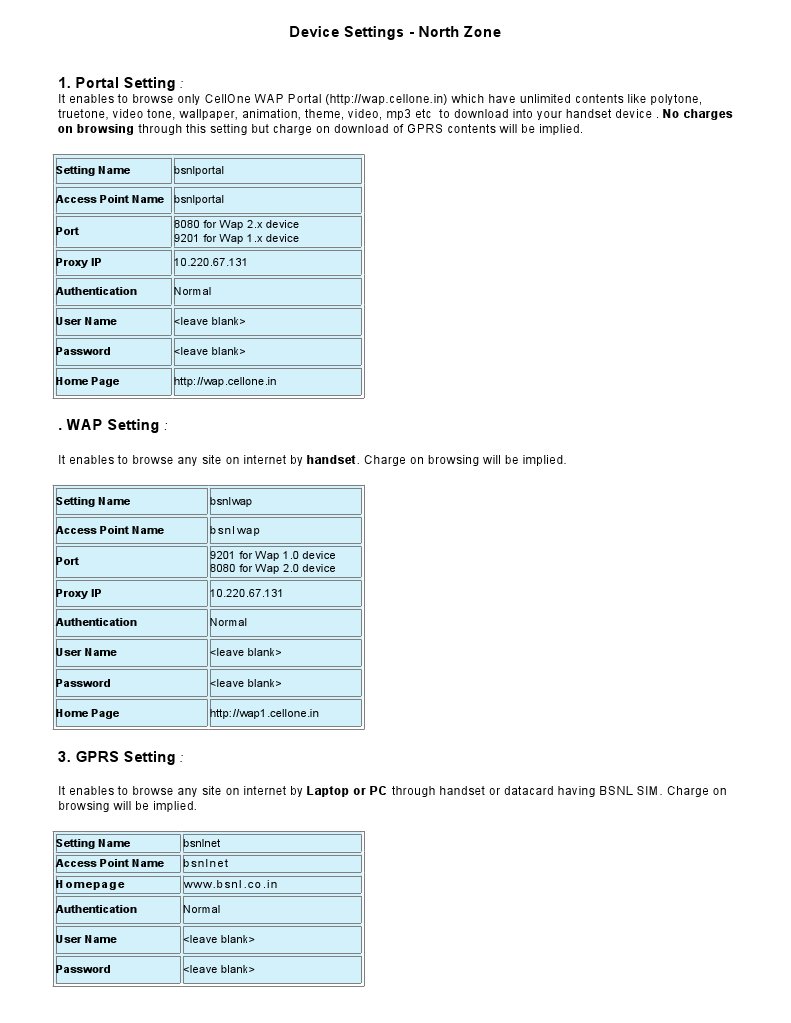 Device Settings - North Zone

1. Portal Setting :
It enables to browse only CellOne WAP Portal (http://wap.cellone.in) which have unlimited contents like polytone, truetone, video tone, wallpaper, animation, theme, video, mp3 etc to download into your handset device . No charges on browsing through this setting but charge on download of GPRS contents will be implied.

| Setting Name | bsnlportal |
|---|---|
| Access Point Name | bsnlportal |
| Port | 8080 for Wap 2.x device 9201 for Wap 1.x device |
| Proxy IP | 10.220.67.131 |
| Authentication | Normal |
| User Name | <leave blank> |
| Password | <leave blank> |
| Home Page | http://wap.cellone.in |

. WAP Setting :

It enables to browse any site on internet by handset. Charge on browsing will be implied.

| Setting Name | bsnlwap |
|---|---|
| Access Point Name | bsnl wap |
| Port | 9201 for Wap 1.0 device 8080 for Wap 2.0 device |
| Proxy IP | 10.220.67.131 |
| Authentication | Normal |
| User Name | <leave blank> |
| Password | <leave blank> |
| Home Page | http://wap1.cellone.in |

3. GPRS Setting :

It enables to browse any site on internet by Laptop or PC through handset or datacard having BSNL SIM. Charge on browsing will be implied.

| Setting Name | bsnlnet |
|---|---|
| Access Point Name | bsnlnet |
| Homepage | www.bsnl.co.in |
| Authentication | Normal |
| User Name | <leave blank> |
| Password | <leave blank> |